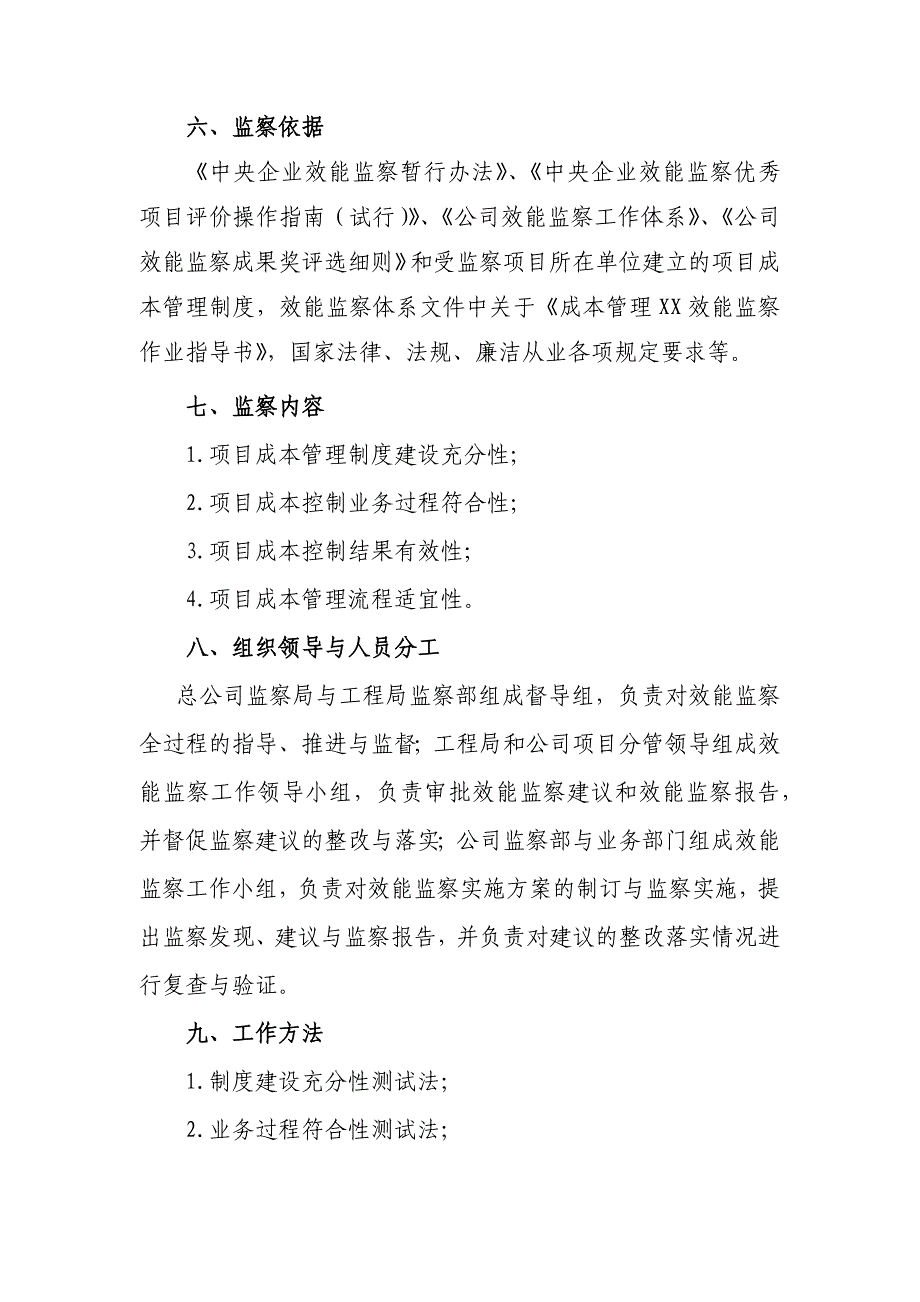 六、监察依据

《中央企业效能监察暂行办法》、《中央企业效能监察优秀项目评价操作指南（试行）》、《公司效能监察工作体系》、《公司效能监察成果奖评选细则》和受监察项目所在单位建立的项目成本管理制度，效能监察体系文件中关于《成本管理XX效能监察作业指导书》，国家法律、法规、廉洁从业各项规定要求等。

七、监察内容

1.项目成本管理制度建设充分性；

2.项目成本控制业务过程符合性；

3.项目成本控制结果有效性；

4.项目成本管理流程适宜性。

八、组织领导与人员分工

总公司监察局与工程局监察部组成督导组，负责对效能监察全过程的指导、推进与监督；工程局和公司项目分管领导组成效能监察工作领导小组，负责审批效能监察建议和效能监察报告，并督促监察建议的整改与落实；公司监察部与业务部门组成效能监察工作小组，负责对效能监察实施方案的制订与监察实施，提出监察发现、建议与监察报告，并负责对建议的整改落实情况进行复查与验证。

九、工作方法

1.制度建设充分性测试法；

2.业务过程符合性测试法；